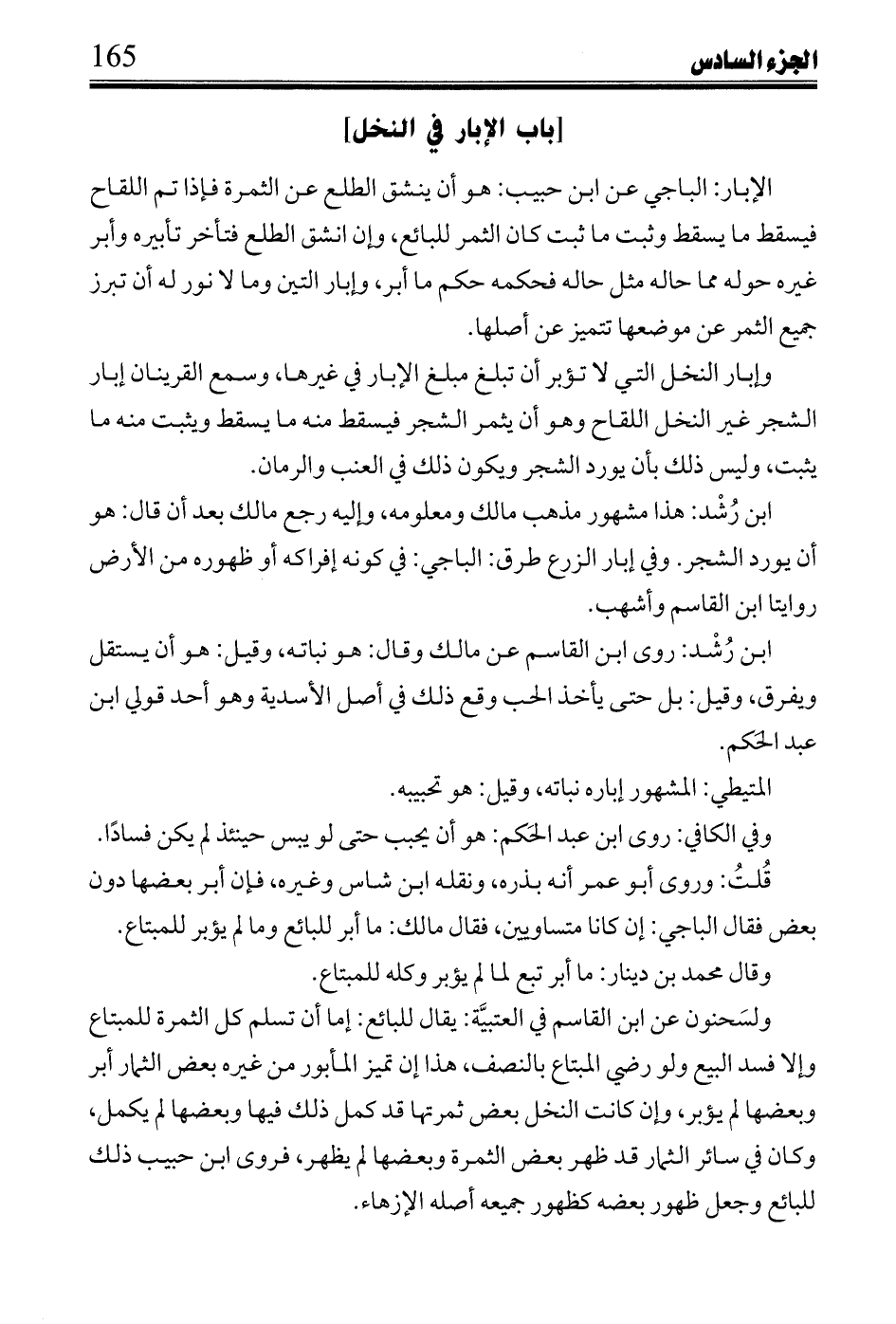 الجزء السادس 165

[باب الإبار في النخل]

الإبار: الباجي عن ابن حبيب: هو أن ينشق الطلع عن الثمرة فإذا تم اللقاح فيسقط ما يسقط وثبت ما ثبت كان الثمر للبائع، وإن انشق الطلع فتأخر تأبيره وأبر غيره حوله مما حاله مثل حاله فحكمه حكم ما أبر، وإبار التين وما لا نور له أن تبرز جميع الثمر عن موضعها تتميز عن أصلها.

وإبار النخل التي لا تؤبر أن تبلغ مبلغ الإبار في غيرها، وسمع القرينان إبار الشجر غير النخل اللقاح وهو أن يثمر الشجر فيسقط منه ما يسقط ويثبت منه ما يثبت، وليس ذلك بأن يورد الشجر ويكون ذلك في العنب والرمان.

ابن رُشْد: هذا مشهور مذهب مالك ومعلومه، وإليه رجع مالك بعد أن قال: هو أن يورد الشجر. وفي إبار الزرع طرق: الباجي: في كونه إفراكه أو ظهوره من الأرض روايتا ابن القاسم وأشهب.

ابن رُشْد: روى ابن القاسم عن مالك وقال: هو نباته، وقيل: هو أن يستقل ويفرق، وقيل: بل حتى يأخذ الحب وقع ذلك في أصل الأسدية وهو أحد قولي ابن عبد الحكم.

المتيطي: المشهور إباره نباته، وقيل: هو تحبيبه.

وفي الكافي: روى ابن عبد الحكم: هو أن يحبب حتى لو يبس حينئذ لم يكن فسادًا.

قُلتُ: وروى أبو عمر أنه بذره، ونقله ابن شاس وغيره، فإن أبر بعضها دون بعض فقال الباجي: إن كانا متساويين، فقال مالك: ما أبر للبائع وما لم يؤبر للمبتاع.

وقال محمد بن دينار: ما أبر تبع لما لم يؤبر وكله للمبتاع.

ولسَحنون عن ابن القاسم في العتبيَّة: يقال للبائع: إما أن تسلم كل الثمرة للمبتاع وإلا فسد البيع ولو رضي المبتاع بالنصف، هذا إن تميز المأبور من غيره بعض الثمار أبر وبعضها لم يؤبر، وإن كانت النخل بعض ثمرتها قد كمل ذلك فيها وبعضها لم يكمل، وكان في سائر الثمار قد ظهر بعض الثمرة وبعضها لم يظهر، فروى ابن حبيب ذلك للبائع وجعل ظهور بعضه كظهور جميعه أصله الإزهاء.